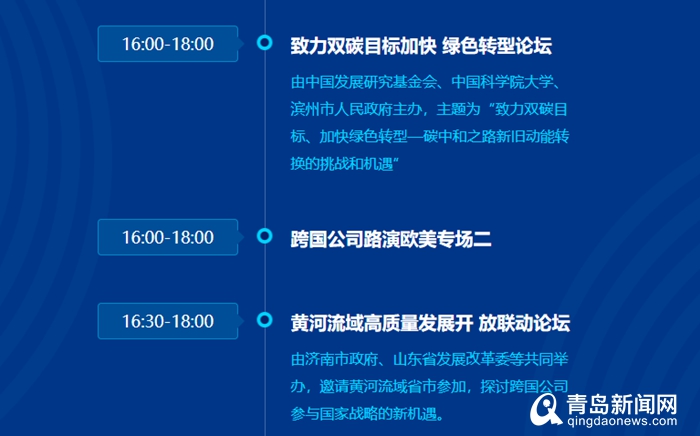 16:00-18:00

致力双碳目标加快 绿色转型论坛

由中国发展研究基金会、中国科学院大学、滨州市人民政府主办，主题为“致力双碳目标、加快绿色转型—碳中和之路新旧动能转换的挑战和机遇”

16:00-18:00

跨国公司路演欧美专场二

16:30-18:00

黄河流域高质量发展开 放联动论坛

由济南市政府、山东省发展改革委等共同举办，邀请黄河流域省市参加，探讨跨国公司参与国家战略的新机遇。

青岛新闻网
qingdaonews.com